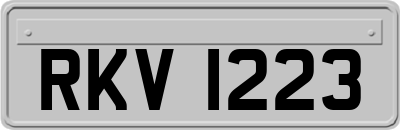 RKV 1223